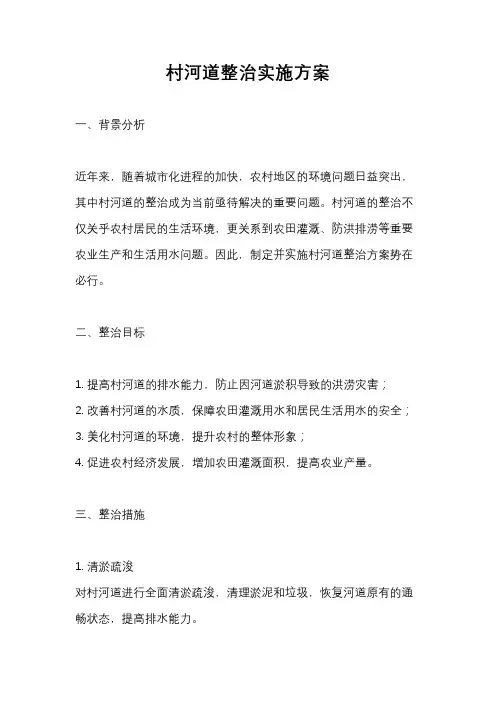 村河道整治实施方案

一、背景分析

近年来，随着城市化进程的加快，农村地区的环境问题日益突出，其中村河道的整治成为当前亟待解决的重要问题。村河道的整治不仅关乎农村居民的生活环境，更关系到农田灌溉、防洪排涝等重要农业生产和生活用水问题。因此，制定并实施村河道整治方案势在必行。

二、整治目标

1. 提高村河道的排水能力，防止因河道淤积导致的洪涝灾害；
2. 改善村河道的水质，保障农田灌溉用水和居民生活用水的安全；
3. 美化村河道的环境，提升农村的整体形象；
4. 促进农村经济发展，增加农田灌溉面积，提高农业产量。

三、整治措施

1. 清淤疏浚
对村河道进行全面清淤疏浚，清理淤泥和垃圾，恢复河道原有的通畅状态，提高排水能力。